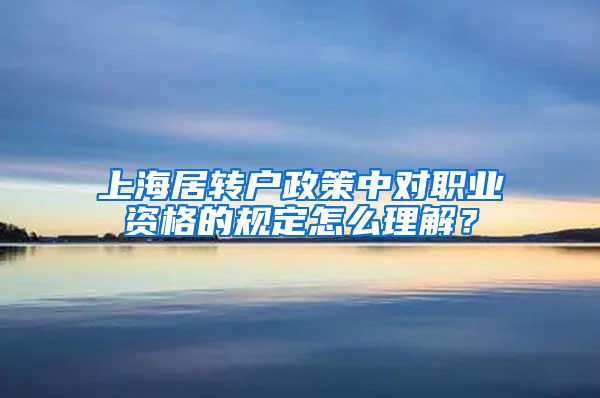 上海居转户政策中对职业资格的规定怎么理解？